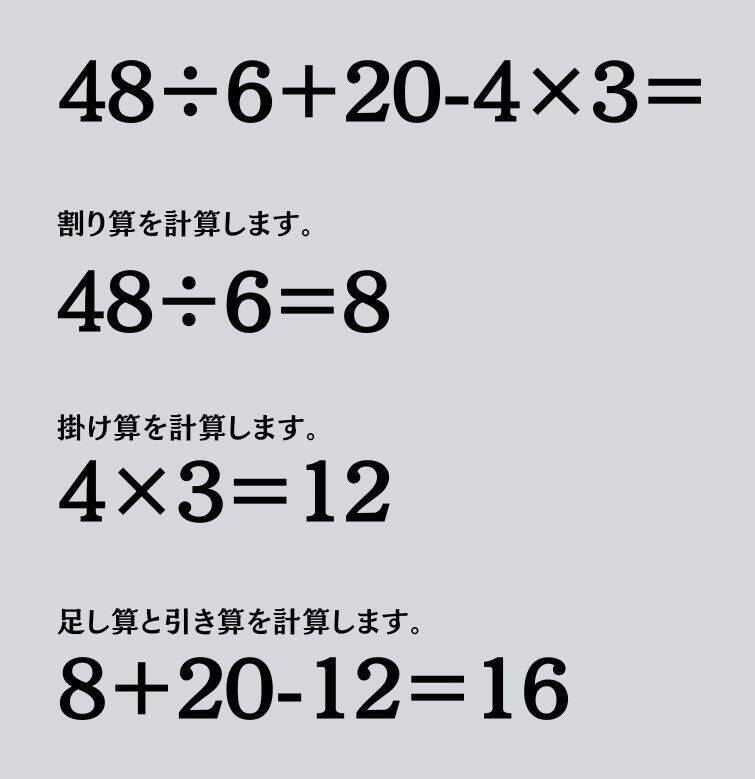 $48 \div 6 + 20 - 4 \times 3 =$

割り算を計算します。

$48 \div 6 = 8$

掛け算を計算します。

$4 \times 3 = 12$

足し算と引き算を計算します。

$8 + 20 - 12 = 16$